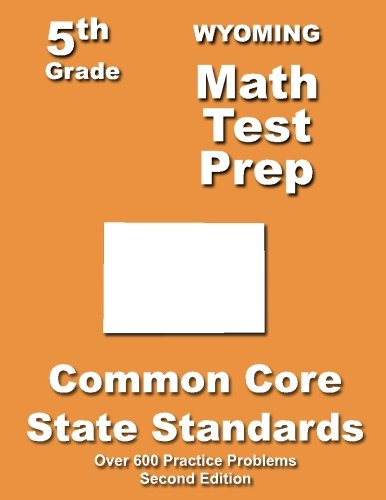 5th
Grade

WYOMING
Math
Test
Prep

Common Core
State Standards
Over 600 Practice Problems
Second Edition